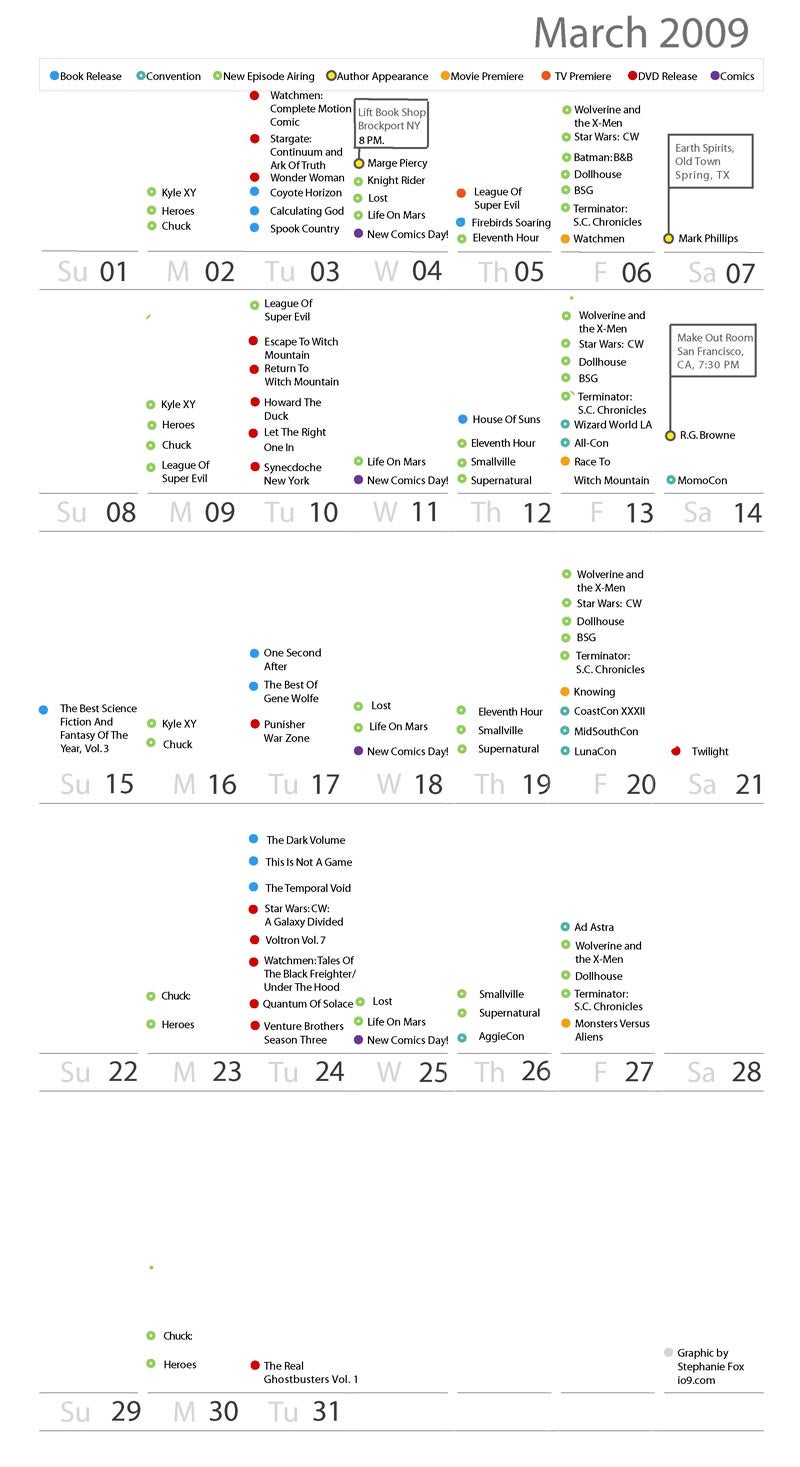 March 2009

Book Release Convention New Episode Airing Author Appearance Movie Premiere TV Premiere DVD Release Comics

Su 01

Kyle XY
Heroes
Chuck
M 02

Watchmen: Complete Motion Comic
Stargate: Continuum and Ark Of Truth
Wonder Woman
Coyote Horizon
Calculating God
Spook Country
Tu 03

Lift Book Shop Brockport NY 8 PM.
Marge Piercy
Knight Rider
Lost
Life On Mars
New Comics Day!
W 04

League Of Super Evil
Firebirds Soaring
Eleventh Hour
Th 05

Wolverine and the X-Men
Star Wars: CW
Batman: B&B
Dollhouse
BSG
Terminator: S.C. Chronicles
Watchmen
F 06

Earth Spirits, Old Town Spring, TX
Mark Phillips
Sa 07

Su 08

Kyle XY
Heroes
Chuck
League Of Super Evil
M 09

League Of Super Evil
Escape To Witch Mountain
Return To Witch Mountain
Howard The Duck
Let The Right One In
Synecdoche New York
Tu 10

Life On Mars
New Comics Day!
W 11

House Of Suns
Eleventh Hour
Smallville
Supernatural
Th 12

Wolverine and the X-Men
Star Wars: CW
Dollhouse
BSG
Terminator: S.C. Chronicles
Wizard World LA
All-Con
Race To Witch Mountain
F 13

Make Out Room San Francisco, CA, 7:30 PM
R.G. Browne
MomoCon
Sa 14

The Best Science Fiction And Fantasy Of The Year, Vol. 3
Su 15

Kyle XY
Chuck
M 16

One Second After
The Best Of Gene Wolfe
Punisher War Zone
Tu 17

Lost
Life On Mars
New Comics Day!
W 18

Eleventh Hour
Smallville
Supernatural
Th 19

Wolverine and the X-Men
Star Wars: CW
Dollhouse
BSG
Terminator: S.C. Chronicles
Knowing
CoastCon XXXII
MidSouthCon
LunaCon
F 20

Twilight
Sa 21

Su 22

Chuck:
Heroes
M 23

The Dark Volume
This Is Not A Game
The Temporal Void
Star Wars: CW: A Galaxy Divided
Voltron Vol. 7
Watchmen: Tales Of The Black Freighter/ Under The Hood
Quantum Of Solace
Venture Brothers Season Three
Tu 24

Lost
Life On Mars
New Comics Day!
W 25

Smallville
Supernatural
AggieCon
Th 26

Ad Astra
Wolverine and the X-Men
Dollhouse
Terminator: S.C. Chronicles
Monsters Versus Aliens
F 27

Sa 28

Su 29

Chuck:
Heroes
M 30

The Real Ghostbusters Vol. 1
Tu 31

Graphic by Stephanie Fox io9.com